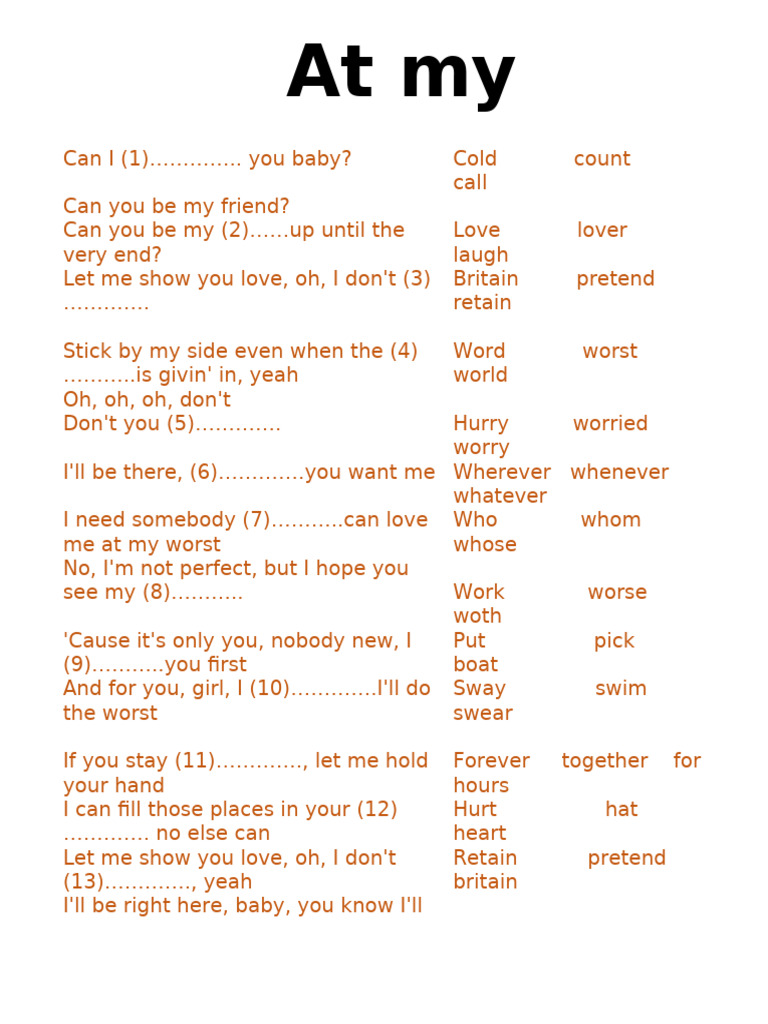 At my

Can I (1)………….. you baby?
Can you be my friend?
Can you be my (2)……up until the very end?
Let me show you love, oh, I don't (3)………….

Stick by my side even when the (4)………..is givin' in, yeah
Oh, oh, oh, don't
Don't you (5)………….

I'll be there, (6)………….you want me
I need somebody (7)………..can love me at my worst
No, I'm not perfect, but I hope you see my (8)………..
'Cause it's only you, nobody new, I (9)………..you first
And for you, girl, I (10)………….I'll do the worst

If you stay (11)…………., let me hold your hand
I can fill those places in your (12)…………. no else can
Let me show you love, oh, I don't (13)…………., yeah
I'll be right here, baby, you know I'll

Cold count call
Love lover laugh
Britain pretend retain
Word worst world
Hurry worried worry
Wherever whenever whatever
Who whom whose
Work worse woth
Put pick boat
Sway swim swear
Forever together for hours
Hurt hat heart
Retain pretend britain